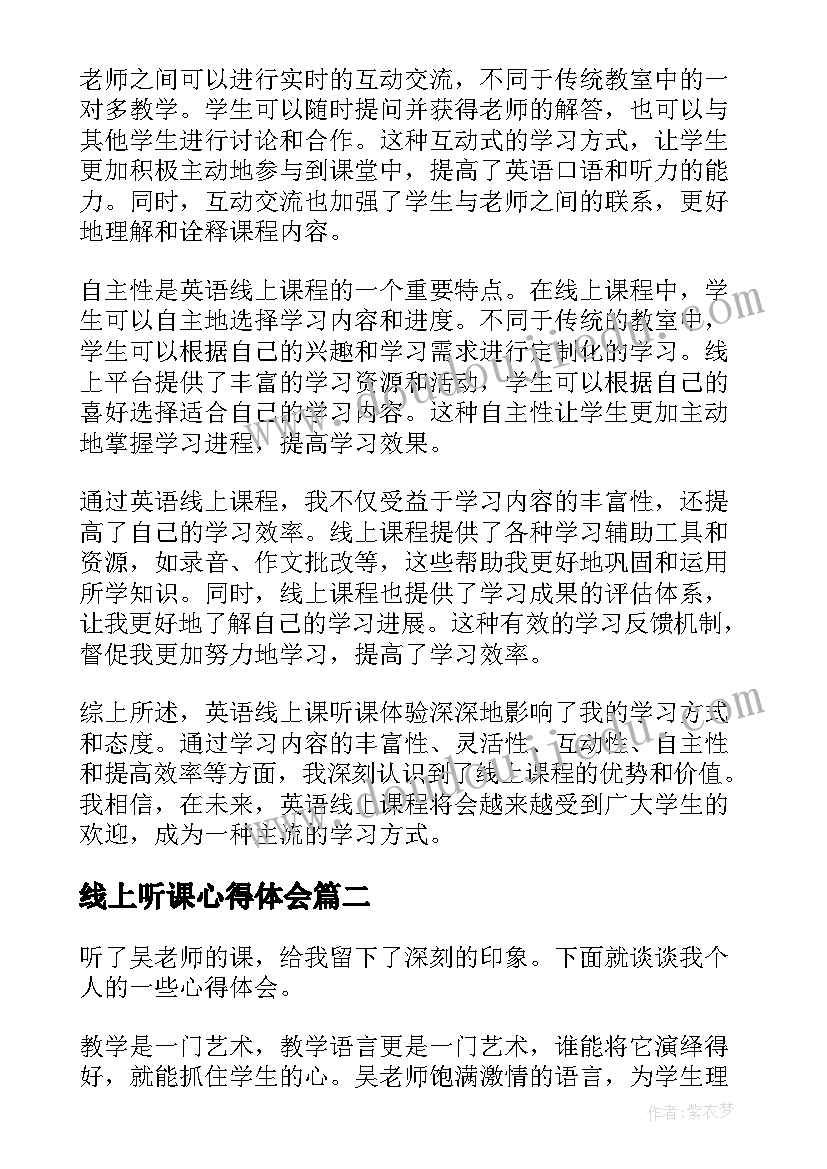 老师之间可以进行实时的互动交流，不同于传统教室中的一对多教学。学生可以随时提问并获得老师的解答，也可以与其他学生进行讨论和合作。这种互动式的学习方式，让学生更加积极主动地参与到课堂中，提高了英语口语和听力的能力。同时，互动交流也加强了学生与老师之间的联系，更好地理解和诠释课程内容。

自主性是英语线上课程的一个重要特点。在线上课程中，学生可以自主地选择学习内容和进度。不同于传统的教室中，学生可以根据自己的兴趣和学习需求进行定制化的学习。线上平台提供了丰富的学习资源和活动，学生可以根据自己的喜好选择适合自己的学习内容。这种自主性让学生更加主动地掌握学习进程，提高学习效果。

通过英语线上课程，我不仅受益于学习内容的丰富性，还提高了自己的学习效率。线上课程提供了各种学习辅助工具和资源，如录音、作文批改等，这些帮助我更好地巩固和运用所学知识。同时，线上课程也提供了学习成果的评估体系，让我更好地了解自己的学习进展。这种有效的学习反馈机制，督促我更加努力地学习，提高了学习效率。

综上所述，英语线上课听课体验深深地影响了我的学习方式和态度。通过学习内容的丰富性、灵活性、互动性、自主性和提高效率等方面，我深刻认识到了线上课程的优势和价值。我相信，在未来，英语线上课程将会越来越受到广大学生的欢迎，成为一种主流的学习方式。

线上听课心得体会篇二

听了吴老师的课，给我留下了深刻的印象。下面就谈谈我个人的一些心得体会。

教学是一门艺术，教学语言更是一门艺术，谁能将它演绎得好，就能抓住学生的心。吴老师饱满激情的语言，为学生理

作者：紫衣梦